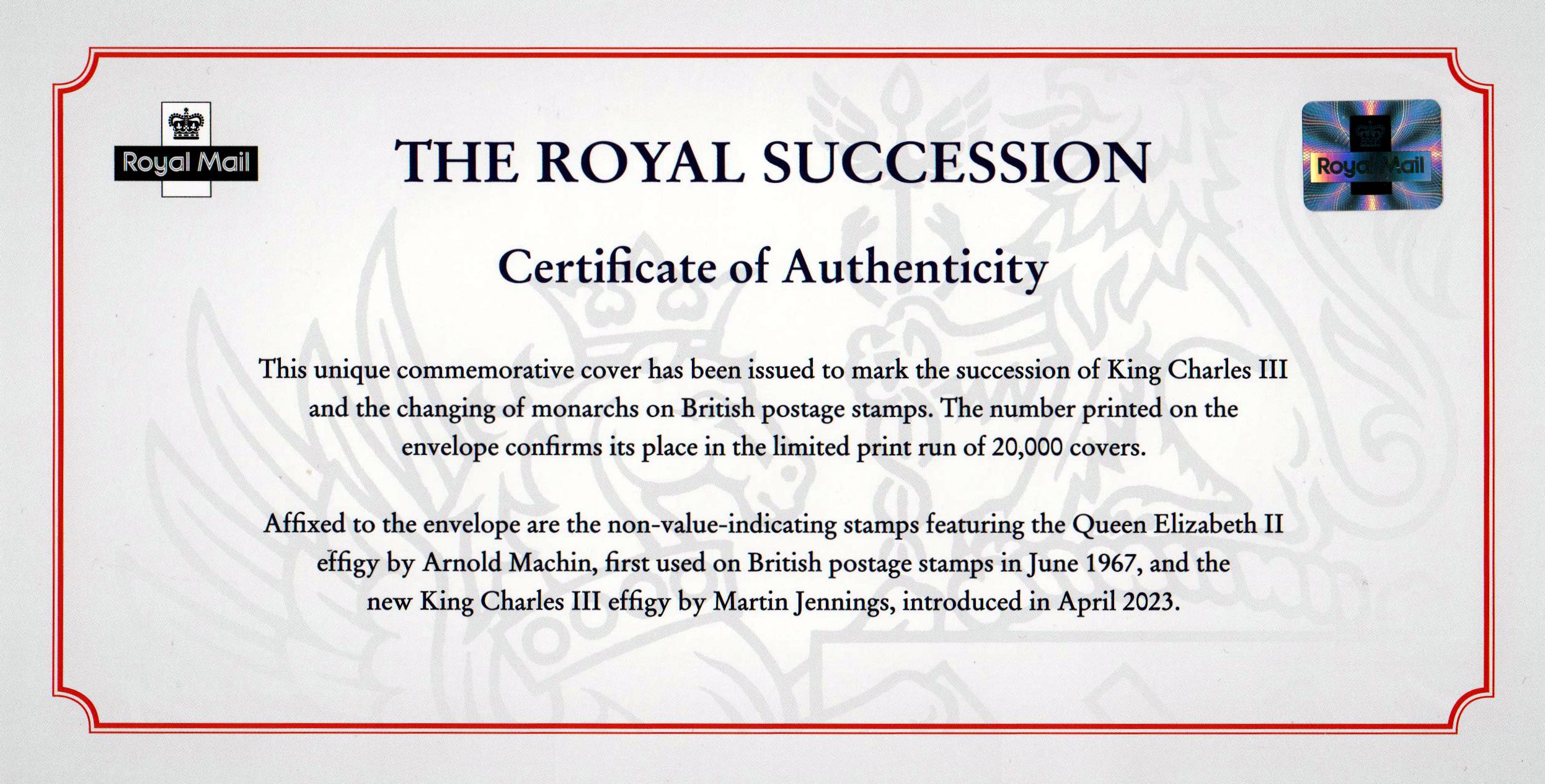 Royal Mail

THE ROYAL SUCCESSION

Royal Mail

Certificate of Authenticity

This unique commemorative cover has been issued to mark the succession of King Charles III and the changing of monarchs on British postage stamps. The number printed on the envelope confirms its place in the limited print run of 20,000 covers.

Affixed to the envelope are the non-value-indicating stamps featuring the Queen Elizabeth II effigy by Arnold Machin, first used on British postage stamps in June 1967, and the new King Charles III effigy by Martin Jennings, introduced in April 2023.